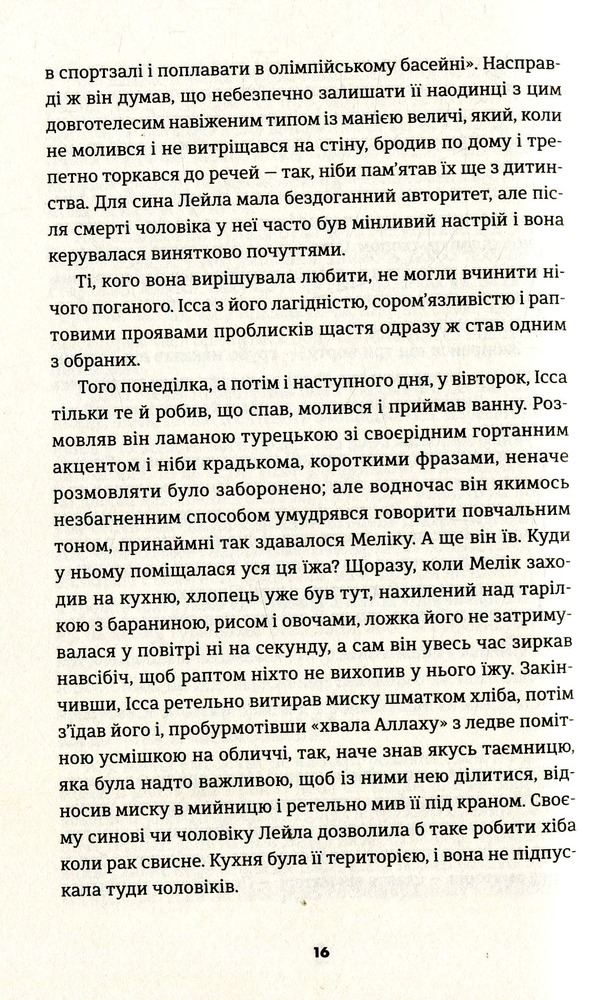 в спортзалі і поплавати в олімпійському басейні». Насправді ж він думав, що небезпечно залишати її наодинці з цим довготелесим навіженим типом із манією величі, який, коли не молився і не витріщався на стіну, бродив по дому і трепетно торкався до речей — так, ніби пам'ятав їх ще з дитинства. Для сина Лейла мала бездоганний авторитет, але після смерті чоловіка у неї часто був мінливий настрій і вона керувалася винятково почуттями.

Ті, кого вона вирішувала любити, не могли вчинити нічого поганого. Ісса з його лагідністю, сором'язливістю і раптовими проявами проблисків щастя одразу ж став одним з обраних.

Того понеділка, а потім і наступного дня, у вівторок, Ісса тільки те й робив, що спав, молився і приймав ванну. Розмовляв він ламаною турецькою зі своєрідним гортанним акцентом і ніби крадькома, короткими фразами, неначе розмовляти було заборонено; але водночас він якимось незбагненним способом умудрявся говорити повчальним тоном, принаймні так здавалося Меліку. А ще він їв. Куди у ньому поміщалася уся ця їжа? Щоразу, коли Мелік заходив на кухню, хлопець уже був тут, нахилений над тарілкою з бараниною, рисом і овочами, ложка його не затримувалася у повітрі ні на секунду, а сам він увесь час зиркав навсібіч, щоб раптом ніхто не вихопив у нього їжу. Закінчивши, Ісса ретельно витирав миску шматком хліба, потім з'їдав його і, пробурмотівши «хвала Аллаху» з ледве помітною усмішкою на обличчі, так, наче знав якусь таємницю, яка була надто важливою, щоб із ними нею ділитися, відносив миску в мийницю і ретельно мив її під краном. Своєму синові чи чоловіку Лейла дозволила б таке робити хіба коли рак свисне. Кухня була її територією, і вона не підпускала туди чоловіків.

16